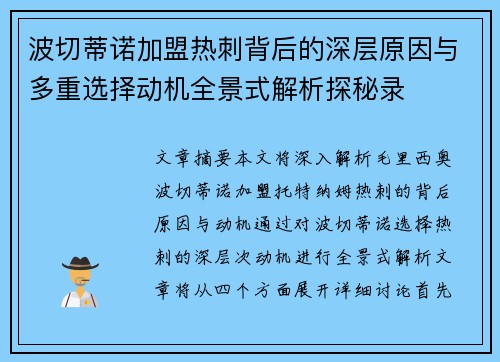 波切蒂诺加盟热刺背后的深层原因与多重选择动机全景式解析探秘录

文章摘要本文将深入解析毛里西奥波切蒂诺加盟托特纳姆热刺的背后原因与动机通过对波切蒂诺选择热刺的深层次动机进行全景式解析文章将从四个方面展开详细讨论首先